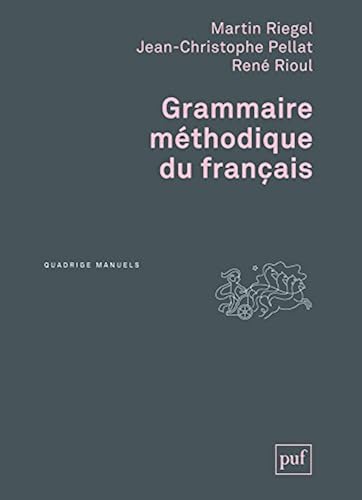 Martin Riegel
Jean-Christophe Pellat
René Rioul

Grammaire méthodique du français

QUADRIGE MANUELS

puf